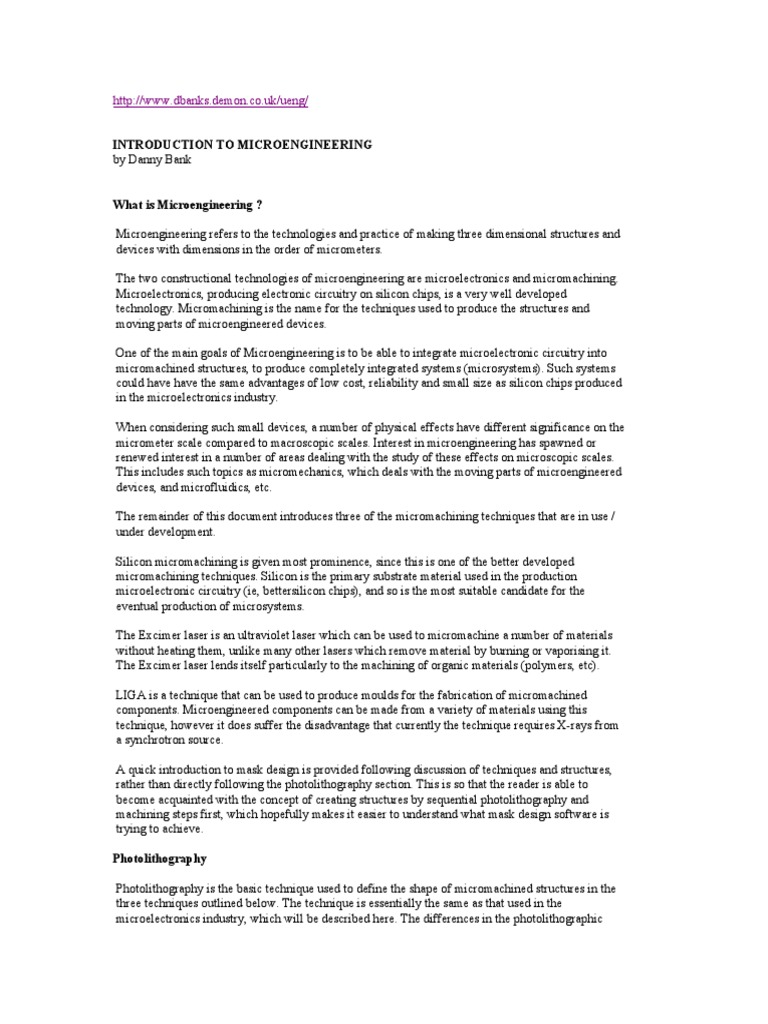 http://www.dbanks.demon.co.uk/ueng/

INTRODUCTION TO MICROENGINEERING
by Danny Bank

What is Microengineering ?

Microengineering refers to the technologies and practice of making three dimensional structures and devices with dimensions in the order of micrometers.

The two constructional technologies of microengineering are microelectronics and micromachining. Microelectronics, producing electronic circuitry on silicon chips, is a very well developed technology. Micromachining is the name for the techniques used to produce the structures and moving parts of microengineered devices.

One of the main goals of Microengineering is to be able to integrate microelectronic circuitry into micromachined structures, to produce completely integrated systems (microsystems). Such systems could have have the same advantages of low cost, reliability and small size as silicon chips produced in the microelectronics industry.

When considering such small devices, a number of physical effects have different significance on the micrometer scale compared to macroscopic scales. Interest in microengineering has spawned or renewed interest in a number of areas dealing with the study of these effects on microscopic scales. This includes such topics as micromechanics, which deals with the moving parts of microengineered devices, and microfluidics, etc.

The remainder of this document introduces three of the micromachining techniques that are in use / under development.

Silicon micromachining is given most prominence, since this is one of the better developed micromachining techniques. Silicon is the primary substrate material used in the production microelectronic circuitry (ie, bettersilicon chips), and so is the most suitable candidate for the eventual production of microsystems.

The Excimer laser is an ultraviolet laser which can be used to micromachine a number of materials without heating them, unlike many other lasers which remove material by burning or vaporising it. The Excimer laser lends itself particularly to the machining of organic materials (polymers, etc).

LIGA is a technique that can be used to produce moulds for the fabrication of micromachined components. Microengineered components can be made from a variety of materials using this technique, however it does suffer the disadvantage that currently the technique requires X-rays from a synchrotron source.

A quick introduction to mask design is provided following discussion of techniques and structures, rather than directly following the photolithography section. This is so that the reader is able to become acquainted with the concept of creating structures by sequential photolithography and machining steps first, which hopefully makes it easier to understand what mask design software is trying to achieve.

Photolithography

Photolithography is the basic technique used to define the shape of micromachined structures in the three techniques outlined below. The technique is essentially the same as that used in the microelectronics industry, which will be described here. The differences in the photolithographic